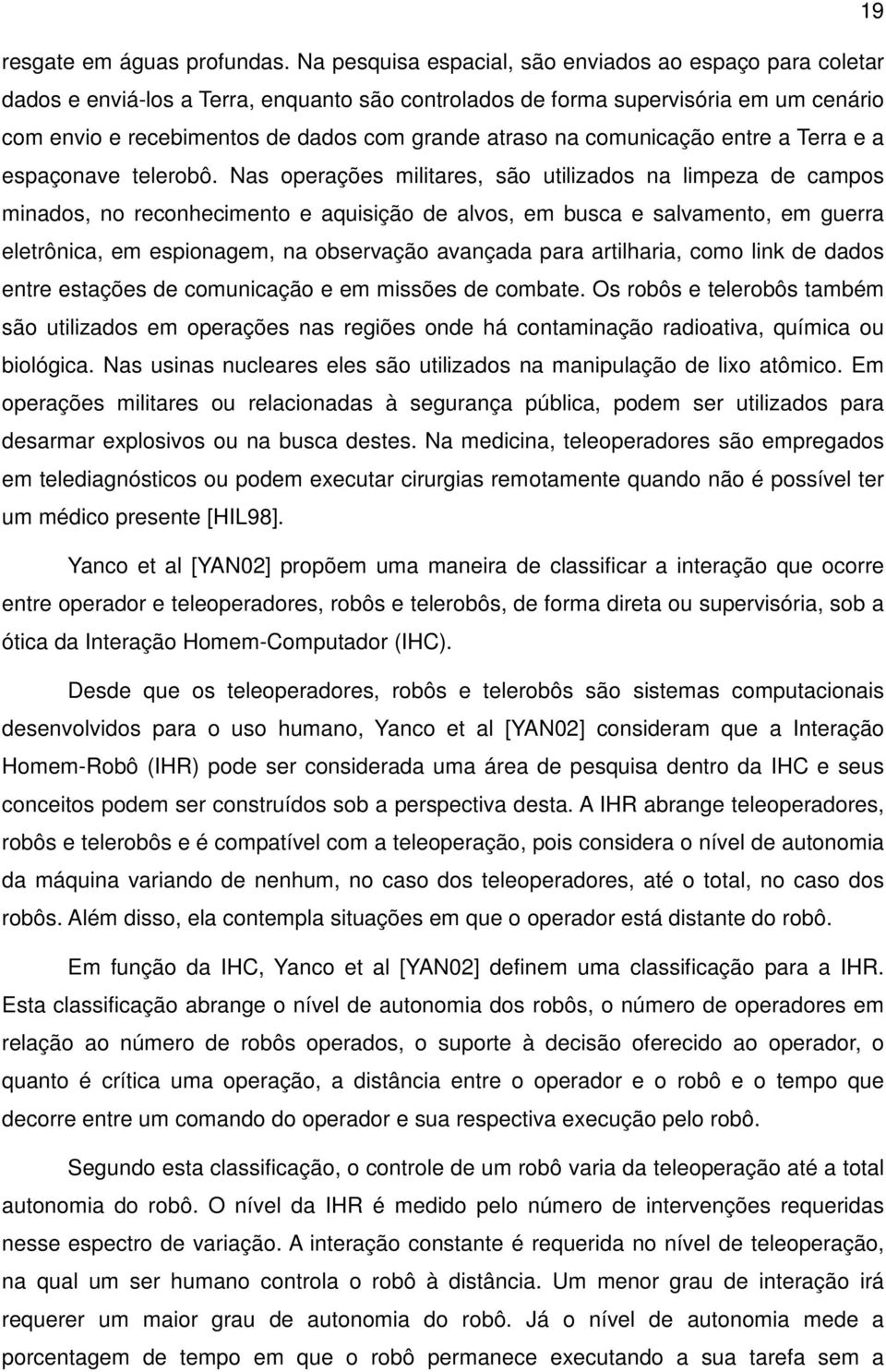 19

resgate em águas profundas. Na pesquisa espacial, são enviados ao espaço para coletar dados e enviá-los a Terra, enquanto são controlados de forma supervisória em um cenário com envio e recebimentos de dados com grande atraso na comunicação entre a Terra e a espaçonave telerobô. Nas operações militares, são utilizados na limpeza de campos minados, no reconhecimento e aquisição de alvos, em busca e salvamento, em guerra eletrônica, em espionagem, na observação avançada para artilharia, como link de dados entre estações de comunicação e em missões de combate. Os robôs e telerobôs também são utilizados em operações nas regiões onde há contaminação radioativa, química ou biológica. Nas usinas nucleares eles são utilizados na manipulação de lixo atômico. Em operações militares ou relacionadas à segurança pública, podem ser utilizados para desarmar explosivos ou na busca destes. Na medicina, teleoperadores são empregados em telediagnósticos ou podem executar cirurgias remotamente quando não é possível ter um médico presente [HIL98].

Yanco et al [YAN02] propõem uma maneira de classificar a interação que ocorre entre operador e teleoperadores, robôs e telerobôs, de forma direta ou supervisória, sob a ótica da Interação Homem-Computador (IHC).

Desde que os teleoperadores, robôs e telerobôs são sistemas computacionais desenvolvidos para o uso humano, Yanco et al [YAN02] consideram que a Interação Homem-Robô (IHR) pode ser considerada uma área de pesquisa dentro da IHC e seus conceitos podem ser construídos sob a perspectiva desta. A IHR abrange teleoperadores, robôs e telerobôs e é compatível com a teleoperação, pois considera o nível de autonomia da máquina variando de nenhum, no caso dos teleoperadores, até o total, no caso dos robôs. Além disso, ela contempla situações em que o operador está distante do robô.

Em função da IHC, Yanco et al [YAN02] definem uma classificação para a IHR. Esta classificação abrange o nível de autonomia dos robôs, o número de operadores em relação ao número de robôs operados, o suporte à decisão oferecido ao operador, o quanto é crítica uma operação, a distância entre o operador e o robô e o tempo que decorre entre um comando do operador e sua respectiva execução pelo robô.

Segundo esta classificação, o controle de um robô varia da teleoperação até a total autonomia do robô. O nível da IHR é medido pelo número de intervenções requeridas nesse espectro de variação. A interação constante é requerida no nível de teleoperação, na qual um ser humano controla o robô à distância. Um menor grau de interação irá requerer um maior grau de autonomia do robô. Já o nível de autonomia mede a porcentagem de tempo em que o robô permanece executando a sua tarefa sem a